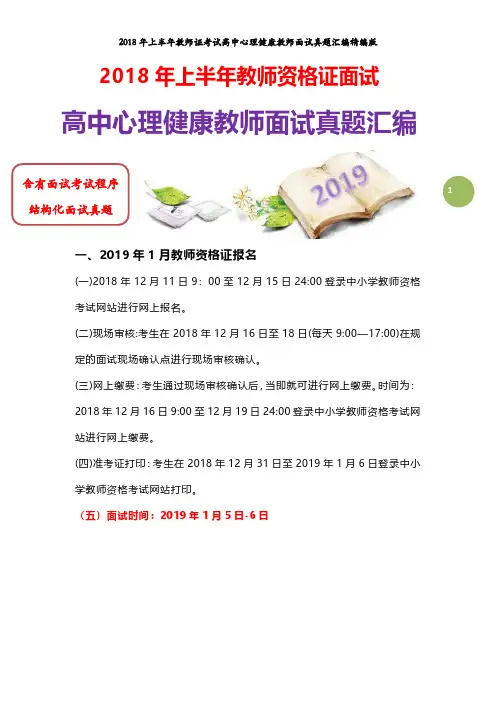 2018年上半年教师证考试高中心理健康教师面试真题汇编精编版

2018年上半年教师资格证面试

高中心理健康教师面试真题汇编

含有面试考试程序
结构化面试真题

2019

1

一、2019年1月教师资格证报名

(一)2018年12月11日9：00至12月15日24:00登录中小学教师资格考试网站进行网上报名。

(二)现场审核:考生在2018年12月16日至18日(每天9:00—17:00)在规定的面试现场确认点进行现场审核确认。

(三)网上缴费:考生通过现场审核确认后,当即就可进行网上缴费。时间为:2018年12月16日9:00至12月19日24:00登录中小学教师资格考试网站进行网上缴费。

(四)准考证打印:考生在2018年12月31日至2019年1月6日登录中小学教师资格考试网站打印。

（五）面试时间：2019年1月5日-6日